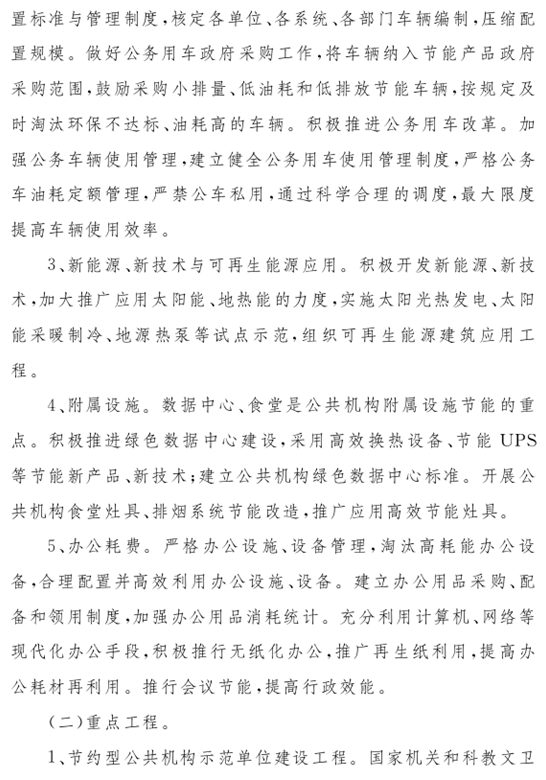 置标准与管理制度，核定各单位、各系统、各部门车辆编制，压缩配置规模。做好公务用车政府采购工作，将车辆纳入节能产品政府采购范围，鼓励采购小排量、低油耗和低排放节能车辆，按规定及时淘汰环保不达标、油耗高的车辆。积极推进公务用车改革。加强公务车辆使用管理，建立健全公务用车使用管理制度，严格公务车油耗定额管理，严禁公车私用，通过科学合理的调度，最大限度提高车辆使用效率。

3、新能源、新技术与可再生能源应用。积极开发新能源、新技术，加大推广应用太阳能、地热能的力度，实施太阳光热发电、太阳能采暖制冷、地源热泵等试点示范，组织可再生能源建筑应用工程。

4、附属设施。数据中心、食堂是公共机构附属设施节能的重点。积极推进绿色数据中心建设，采用高效换热设备、节能 UPS 等节能新产品、新技术；建立公共机构绿色数据中心标准。开展公共机构食堂灶具、排烟系统节能改造，推广应用高效节能灶具。

5、办公耗费。严格办公设施、设备管理，淘汰高耗能办公设备，合理配置并高效利用办公设施、设备。建立办公用品采购、配备和领用制度，加强办公用品消耗统计。充分利用计算机、网络等现代化办公手段，积极推行无纸化办公，推广再生纸利用，提高办公耗材再利用。推行会议节能，提高行政效能。

（二）重点工程。

1、节约型公共机构示范单位建设工程。国家机关和科教文卫